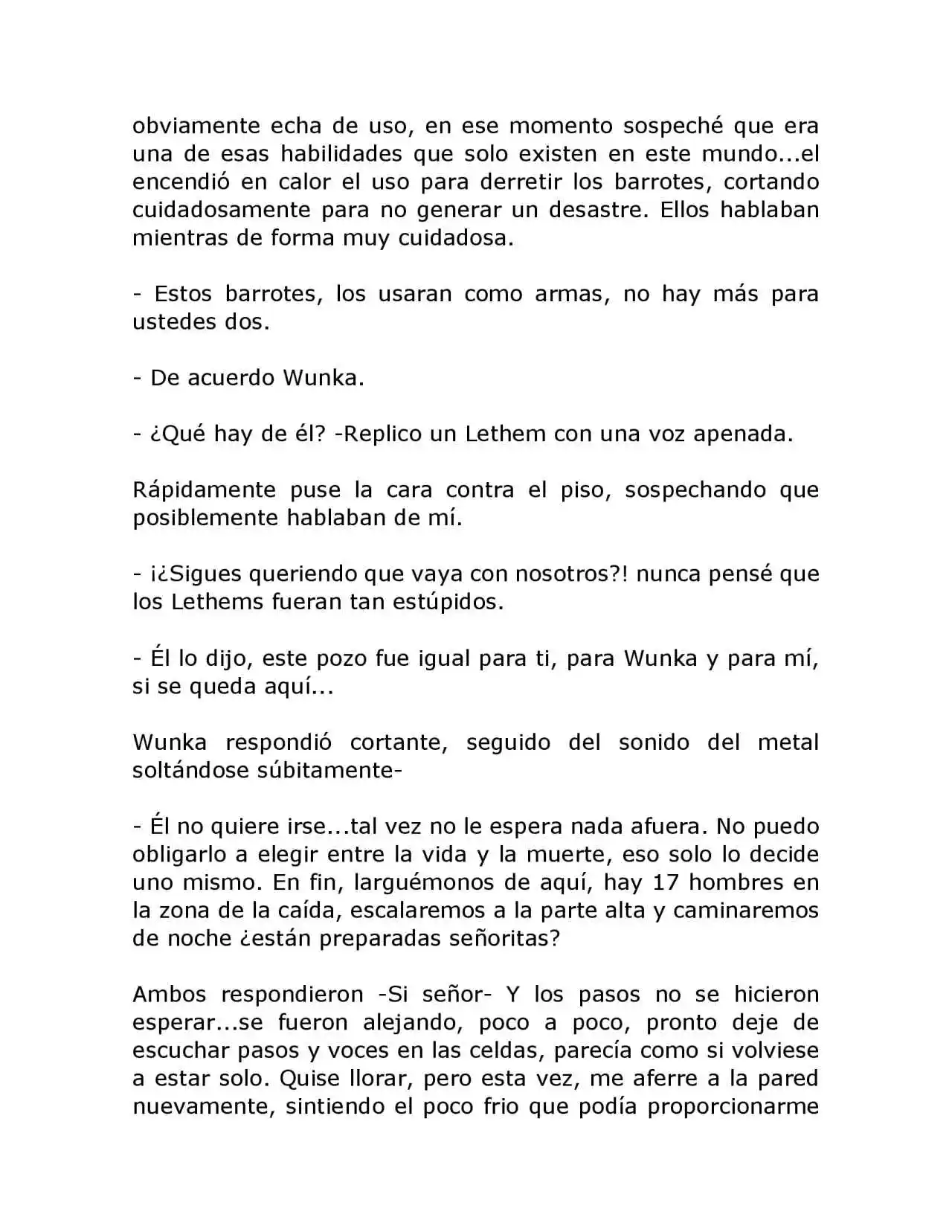 obviamente echa de uso, en ese momento sospeché que era una de esas habilidades que solo existen en este mundo...el encendió en calor el uso para derretir los barrotes, cortando cuidadosamente para no generar un desastre. Ellos hablaban mientras de forma muy cuidadosa.

- Estos barrotes, los usaran como armas, no hay más para ustedes dos.

- De acuerdo Wunka.

- ¿Qué hay de él? -Replico un Lethem con una voz apenada.

Rápidamente puse la cara contra el piso, sospechando que posiblemente hablaban de mí.

- ¡¿Sigues queriendo que vaya con nosotros?! nunca pensé que los Lethems fueran tan estúpidos.

- Él lo dijo, este pozo fue igual para ti, para Wunka y para mí, si se queda aquí...

Wunka respondió cortante, seguido del sonido del metal soltándose súbitamente-

- Él no quiere irse...tal vez no le espera nada afuera. No puedo obligarlo a elegir entre la vida y la muerte, eso solo lo decide uno mismo. En fin, larguémonos de aquí, hay 17 hombres en la zona de la caída, escalaremos a la parte alta y caminaremos de noche ¿están preparadas señoritas?

Ambos respondieron -Si señor- Y los pasos no se hicieron esperar...se fueron alejando, poco a poco, pronto deje de escuchar pasos y voces en las celdas, parecía como si volviese a estar solo. Quise llorar, pero esta vez, me aferre a la pared nuevamente, sintiendo el poco frio que podía proporcionarme